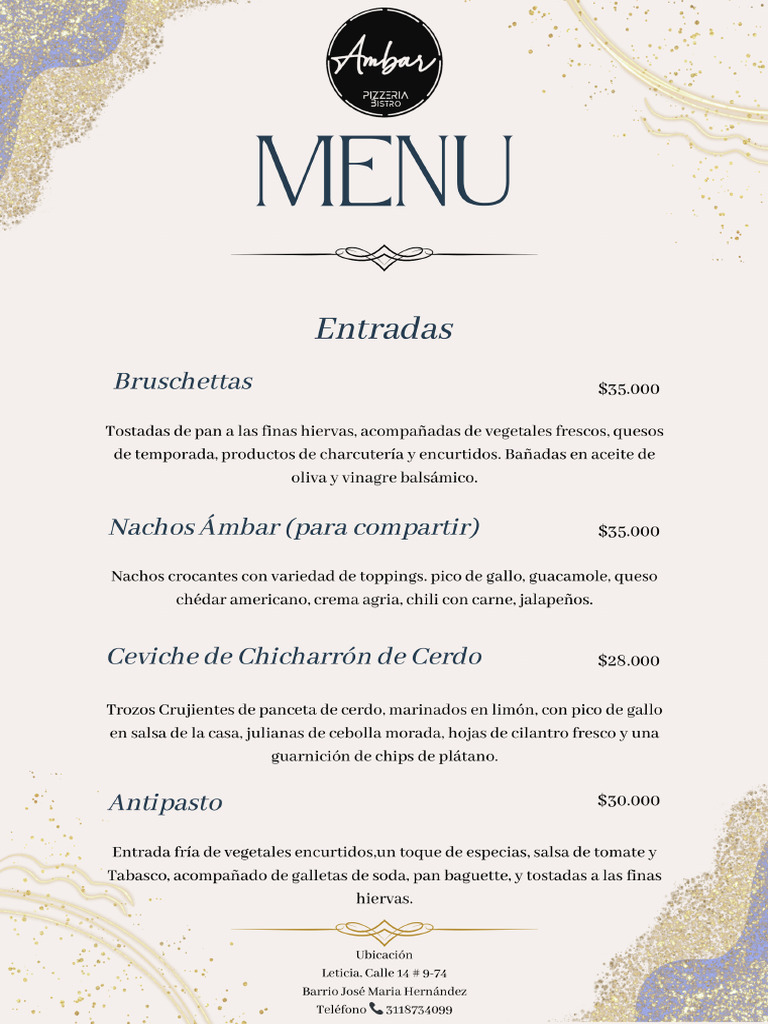 Ambar
PIZZERIA
BISTRO

MENU

Entradas

Bruschettas $35.000

Tostadas de pan a las finas hiervas, acompañadas de vegetales frescos, quesos de temporada, productos de charcutería y encurtidos. Bañadas en aceite de oliva y vinagre balsámico.

Nachos Ámbar (para compartir) $35.000

Nachos crocantes con variedad de toppings. pico de gallo, guacamole, queso chédar americano, crema agria, chili con carne, jalapeños.

Ceviche de Chicharrón de Cerdo $28.000

Trozos Crujientes de panceta de cerdo, marinados en limón, con pico de gallo en salsa de la casa, julianas de cebolla morada, hojas de cilantro fresco y una guarnición de chips de plátano.

Antipasto $30.000

Entrada fría de vegetales encurtidos,un toque de especias, salsa de tomate y Tabasco, acompañado de galletas de soda, pan baguette, y tostadas a las finas hiervas.

Ubicación
Leticia, Calle 14 # 9-74
Barrio José Maria Hernández
Teléfono 3118734099